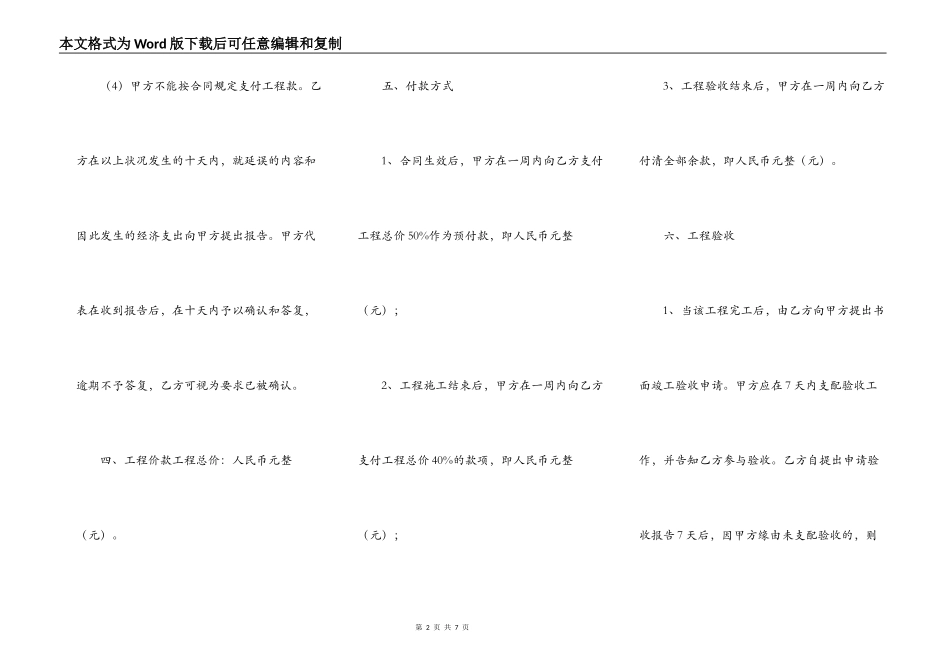 本文格式为Word版下载后可任意编辑和复制

（4）甲方不能按合同规定支付工程款。乙方在以上状况发生的十天内，就延误的内容和因此发生的经济支出向甲方提出报告。甲方代表在收到报告后，在十天内予以确认和答复，逾期不予答复，乙方可视为要求已被确认。

四、工程价款工程总价：人民币元整（元）。

五、付款方式

1、合同生效后，甲方在一周内向乙方支付工程总价50%作为预付款，即人民币元整（元）；

2、工程施工结束后，甲方在一周内向乙方支付工程总价40%的款项，即人民币元整（元）；

3、工程验收结束后，甲方在一周内向乙方付清全部余款，即人民币元整（元）。

六、工程验收

1、当该工程完工后，由乙方向甲方提出书面竣工验收申请。甲方应在7天内支配验收工作，并告知乙方参与验收。乙方自提出申请验收报告7天后，因甲方缘由未支配验收的，则

第 2 页 共 7 页